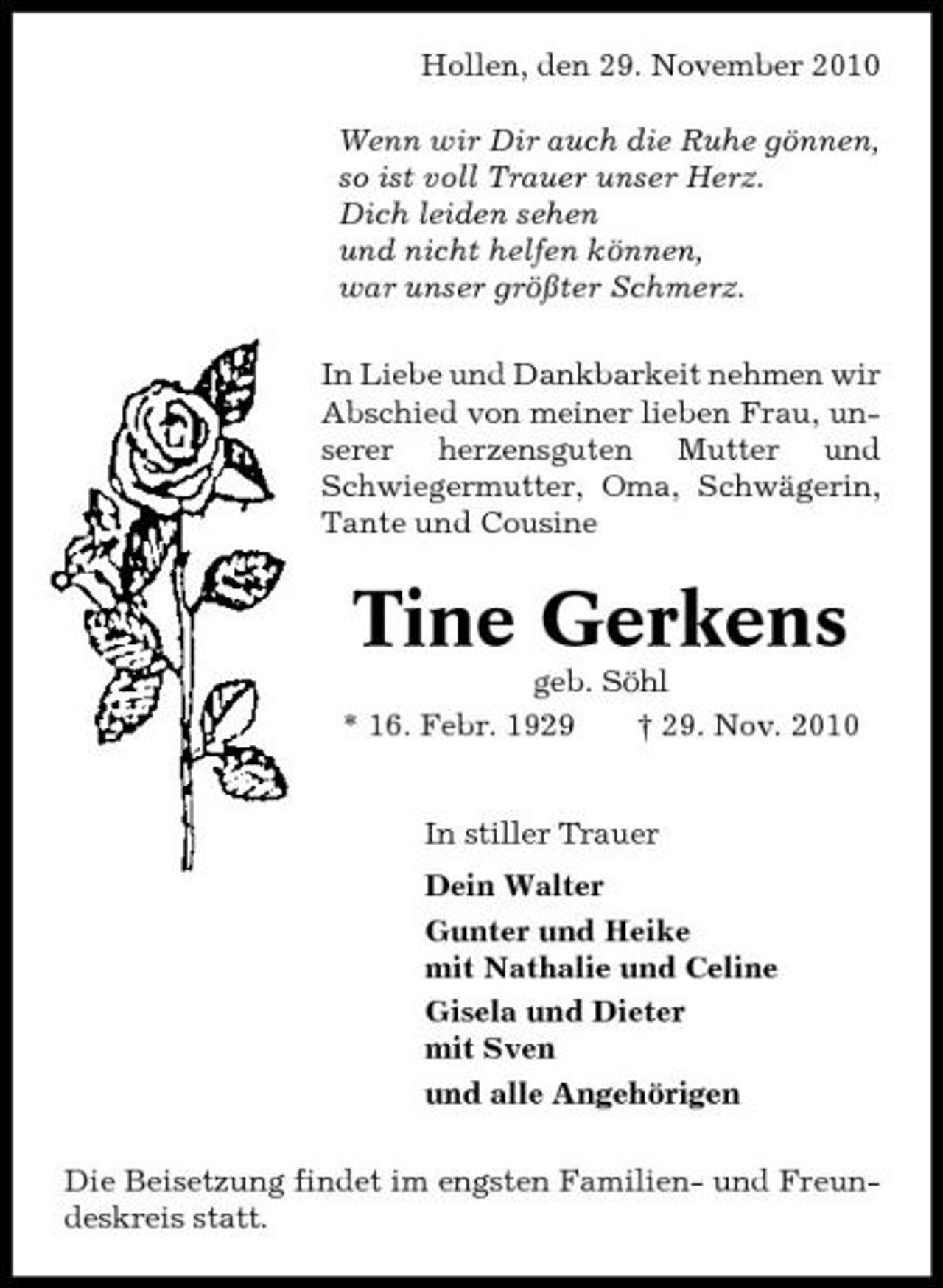 Hollen, den 29. November 2010

Wenn wir Dir auch die Ruhe gönnen,
so ist voll Trauer unser Herz.
Dich leiden sehen
und nicht helfen können,
war unser größter Schmerz.

In Liebe und Dankbarkeit nehmen wir Abschied von meiner lieben Frau, unserer herzensguten Mutter und Schwiegermutter, Oma, Schwägerin, Tante und Cousine

Tine Gerkens

geb. Söhl

* 16. Febr. 1929 † 29. Nov. 2010

In stiller Trauer

Dein Walter

Gunter und Heike
mit Nathalie und Celine

Gisela und Dieter
mit Sven

und alle Angehörigen

Die Beisetzung findet im engsten Familien- und Freundeskreis statt.